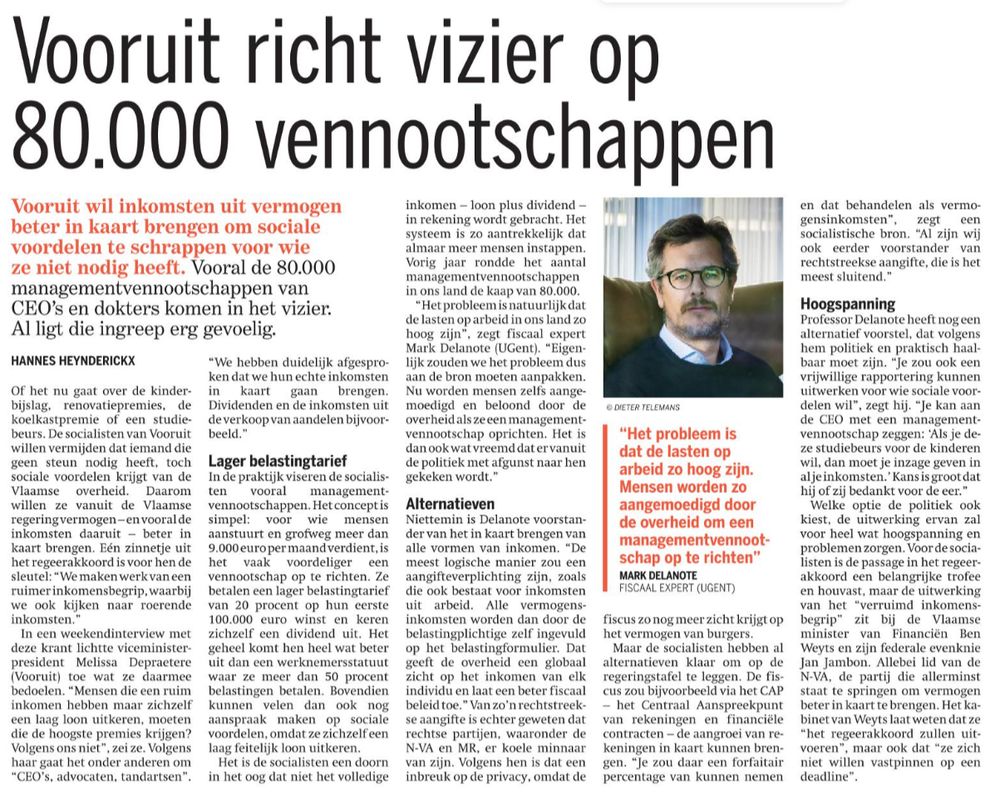 Vooruit richt vizier op 80.000 vennootschappen

Vooruit wil inkomsten uit vermogen beter in kaart brengen om sociale voordelen te schrappen voor wie ze niet nodig heeft. Vooral de 80.000 managementvennootschappen van CEO's en dokters komen in het vizier. Al ligt die ingreep erg gevoelig.

HANNES HEYNDERICKX

Of het nu gaat over de kinderbijslag, renovatiepremies, de koelkastpremie of een studiebeurs. De socialisten van Vooruit willen vermijden dat iemand die geen steun nodig heeft, toch sociale voordelen krijgt van de Vlaamse overheid. Daarom willen ze vanuit de Vlaamse regering vermogen – en vooral de inkomsten daaruit – beter in kaart brengen. Eén zinnetje uit het regeerakkoord is voor hen de sleutel: "We maken werk van een ruimer inkomensbegrip, waarbij we ook kijken naar roerende inkomsten."

In een weekendinterview met deze krant lichtte viceminister-president Melissa Depraetere (Vooruit) toe wat ze daarmee bedoelen. "Mensen die een ruim inkomen hebben maar zichzelf een laag loon uitkeren, moeten die de hoogste premies krijgen? Volgens ons niet", zei ze. Volgens haar gaat het onder anderen om "CEO's, advocaten, tandartsen".

"We hebben duidelijk afgesproken dat we hun echte inkomsten in kaart gaan brengen. Dividenden en de inkomsten uit de verkoop van aandelen bijvoorbeeld."

Lager belastingtarief
In de praktijk viseren de socialisten vooral managementvennootschappen. Het concept is simpel: voor wie mensen aanstuurt en grofweg meer dan 9.000 euro per maand verdient, is het vaak voordeliger een vennootschap op te richten. Ze betalen een lager belastingtarief van 20 procent op hun eerste 100.000 euro winst en keren zichzelf een dividend uit. Het geheel komt hen heel wat beter uit dan een werknemersstatuut waar ze meer dan 50 procent belastingen betalen. Bovendien kunnen velen dan ook nog aanspraak maken op sociale voordelen, omdat ze zichzelf een laag feitelijk loon uitkeren.

Het is de socialisten een doorn in het oog dat niet het volledige inkomen – loon plus dividend – in rekening wordt gebracht. Het systeem is zo aantrekkelijk dat almaar meer mensen instappen. Vorig jaar rondde het aantal managementvennootschappen in ons land de kaap van 80.000.

"Het probleem is natuurlijk dat de lasten op arbeid in ons land zo hoog zijn", zegt fiscaal expert Mark Delanote (UGent). "Eigenlijk zouden we het probleem dus aan de bron moeten aanpakken. Nu worden mensen zelfs aangemoedigd en beloond door de overheid als ze een managementvennootschap oprichten. Het is dan ook wat vreemd dat er vanuit de politiek met afgunst naar hen gekeken wordt."

Alternatieven
Niettemin is Delanote voorstander van het in kaart brengen van alle vormen van inkomen. "De meest logische manier zou een aangifteverplichting zijn, zoals die ook bestaat voor inkomsten uit arbeid. Alle vermogensinkomsten worden dan door de belastingplichtige zelf ingevuld op het belastingformulier. Dat geeft de overheid een globaal zicht op het inkomen van elk individu en laat een beter fiscaal beleid toe." Van zo'n rechtstreekse aangifte is echter geweten dat rechtse partijen, waaronder de N-VA en MR, er koele minnaar van zijn. Volgens hen is dat een inbreuk op de privacy, omdat de fiscus zo nog meer zicht krijgt op het vermogen van burgers.

© DIETER TELEMANS

"Het probleem is dat de lasten op arbeid zo hoog zijn. Mensen worden zo aangemoedigd door de overheid om een managementvennootschap op te richten"
MARK DELANOTE
FISCAAL EXPERT (UGENT)

Maar de socialisten hebben al alternatieven klaar om op de regeringstafel te leggen. De fiscus zou bijvoorbeeld via het CAP – het Centraal Aanspreekpunt van rekeningen en financiële contracten – de aangroei van rekeningen in kaart kunnen brengen. "Je zou daar een forfaitair percentage van kunnen nemen en dat behandelen als vermogensinkomsten", zegt een socialistische bron. "Al zijn wij ook eerder voorstander van rechtstreekse aangifte, die is het meest sluitend."

Hoogspanning
Professor Delanote heeft nog een alternatief voorstel, dat volgens hem politiek en praktisch haalbaar moet zijn. "Je zou ook een vrijwillige rapportering kunnen uitwerken voor wie sociale voordelen wil", zegt hij. "Je kan aan de CEO met een managementvennootschap zeggen: 'Als je deze studiebeurs voor de kinderen wil, dan moet je inzage geven in al je inkomsten.' Kans is groot dat hij of zij bedankt voor de eer."

Welke optie de politiek ook kiest, de uitwerking ervan zal voor heel wat hoogspanning en problemen zorgen. Voor de socialisten is de passage in het regeerakkoord een belangrijke trofee en houvast, maar de uitwerking van het "verruimd inkomensbegrip" zit bij de Vlaamse minister van Financiën Ben Weyts en zijn federale evenknie Jan Jambon. Allebei lid van de N-VA, de partij die allerminst staat te springen om vermogen beter in kaart te brengen. Het kabinet van Weyts laat weten dat ze "het regeerakkoord zullen uitvoeren", maar ook dat "ze zich niet willen vastpinnen op een deadline".